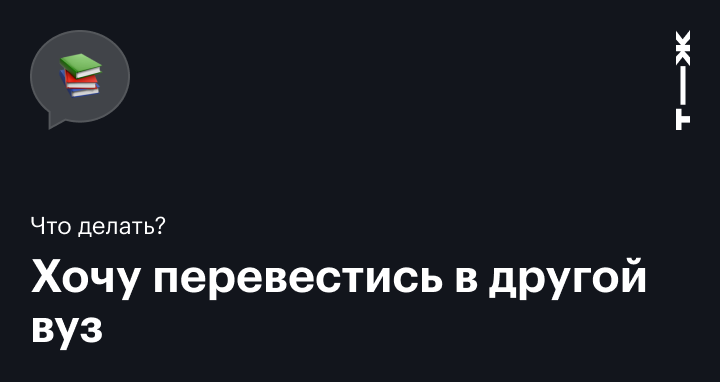 Т—Ж

Что делать?

Хочу перевестись в другой вуз